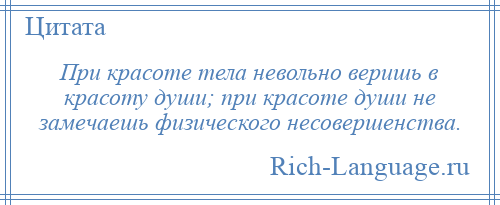 Цитата

При красоте тела невольно веришь в красоту души; при красоте души не замечаешь физического несовершенства.

Rich-Language.ru